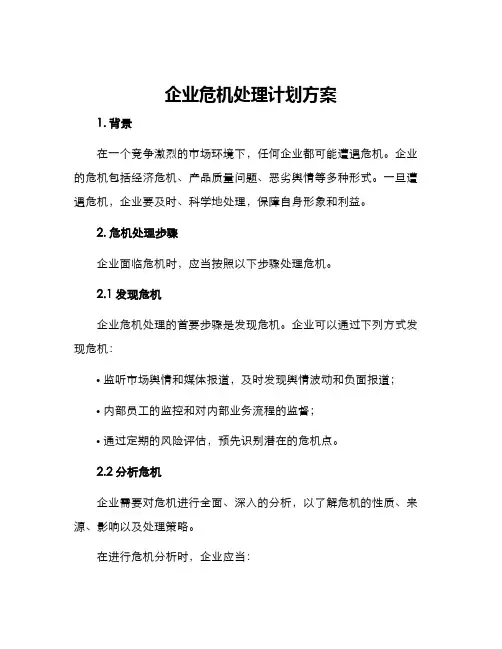 企业危机处理计划方案

1. 背景

在一个竞争激烈的市场环境下，任何企业都可能遭遇危机。企业的危机包括经济危机、产品质量问题、恶劣舆情等多种形式。一旦遭遇危机，企业要及时、科学地处理，保障自身形象和利益。

2. 危机处理步骤

企业面临危机时，应当按照以下步骤处理危机。

2.1 发现危机

企业危机处理的首要步骤是发现危机。企业可以通过下列方式发现危机：

• 监听市场舆情和媒体报道，及时发现舆情波动和负面报道；

• 内部员工的监控和对内部业务流程的监督；

• 通过定期的风险评估，预先识别潜在的危机点。

2.2 分析危机

企业需要对危机进行全面、深入的分析，以了解危机的性质、来源、影响以及处理策略。

在进行危机分析时，企业应当：